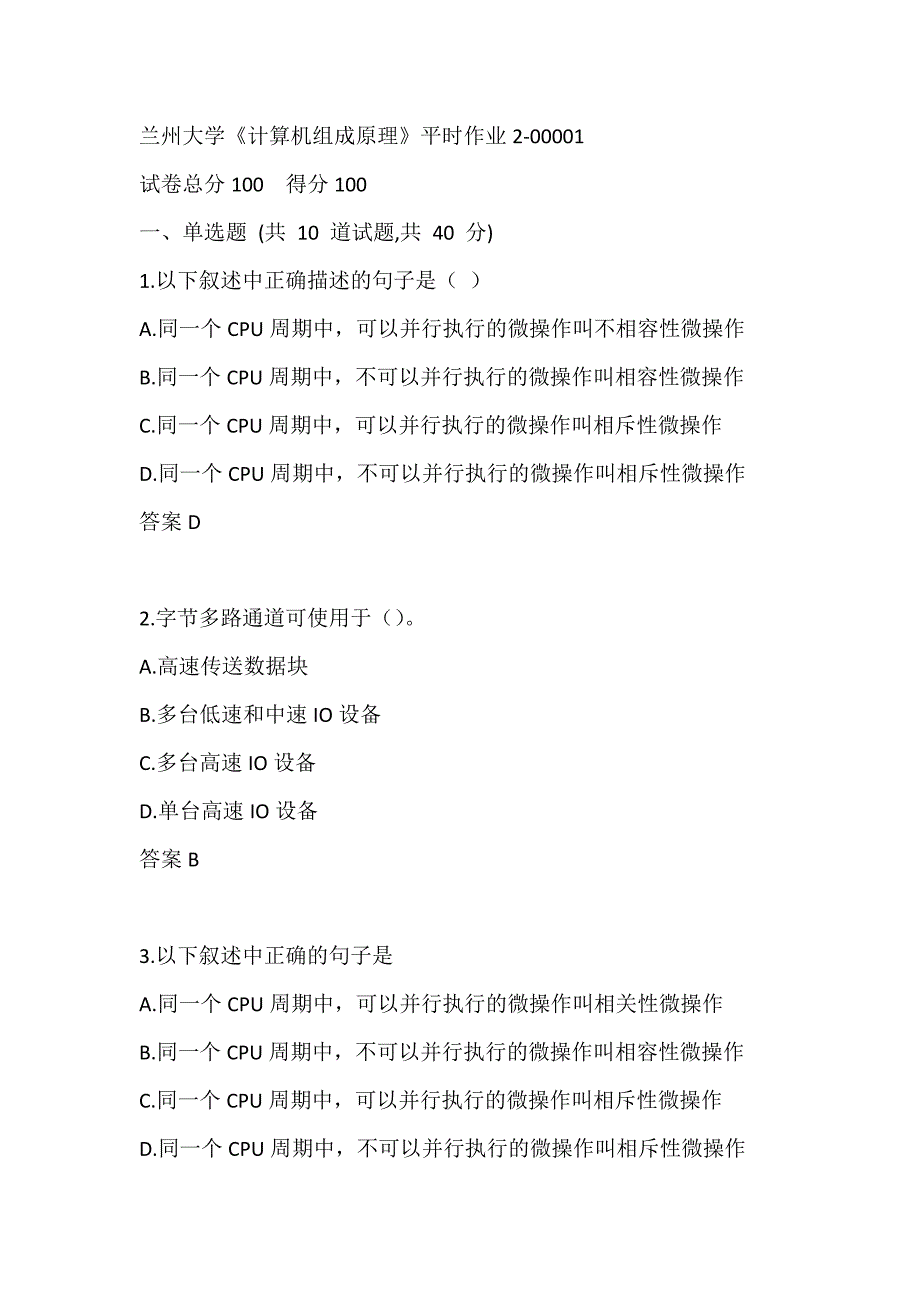 兰州大学《计算机组成原理》平时作业 2-00001

试卷总分 100 得分 100

一、单选题 (共 10 道试题,共 40 分)

1.以下叙述中正确描述的句子是（ ）

A.同一个 CPU 周期中，可以并行执行的微操作叫不相容性微操作

B.同一个 CPU 周期中，不可以并行执行的微操作叫相容性微操作

C.同一个 CPU 周期中，可以并行执行的微操作叫相斥性微操作

D.同一个 CPU 周期中，不可以并行执行的微操作叫相斥性微操作

答案 D

2.字节多路通道可使用于（）。

A.高速传送数据块

B.多台低速和中速 IO 设备

C.多台高速 IO 设备

D.单台高速 IO 设备

答案 B

3.以下叙述中正确的句子是

A.同一个 CPU 周期中，可以并行执行的微操作叫相关性微操作

B.同一个 CPU 周期中，不可以并行执行的微操作叫相容性微操作

C.同一个 CPU 周期中，可以并行执行的微操作叫相斥性微操作

D.同一个 CPU 周期中，不可以并行执行的微操作叫相斥性微操作